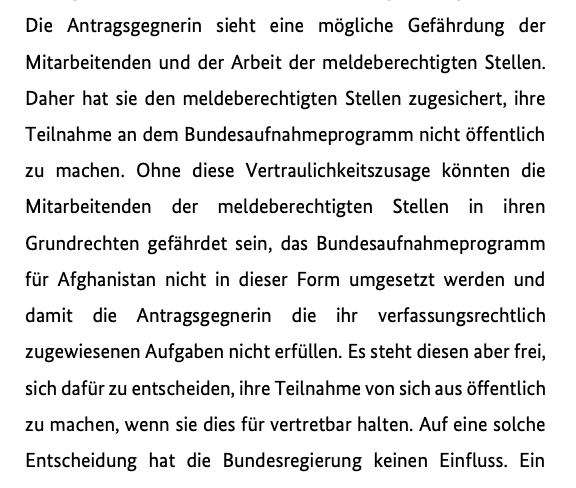 Die Antragsgegnerin sieht eine mögliche Gefährdung der Mitarbeitenden und der Arbeit der meldeberechtigten Stellen. Daher hat sie den meldeberechtigten Stellen zugesichert, ihre Teilnahme an dem Bundesaufnahmeprogramm nicht öffentlich zu machen. Ohne diese Vertraulichkeitszusage könnten die Mitarbeitenden der meldeberechtigten Stellen in ihren Grundrechten gefährdet sein, das Bundesaufnahmeprogramm für Afghanistan nicht in dieser Form umgesetzt werden und damit die Antragsgegnerin die ihr verfassungsrechtlich zugewiesenen Aufgaben nicht erfüllen. Es steht diesen aber frei, sich dafür zu entscheiden, ihre Teilnahme von sich aus öffentlich zu machen, wenn sie dies für vertretbar halten. Auf eine solche Entscheidung hat die Bundesregierung keinen Einfluss. Ein